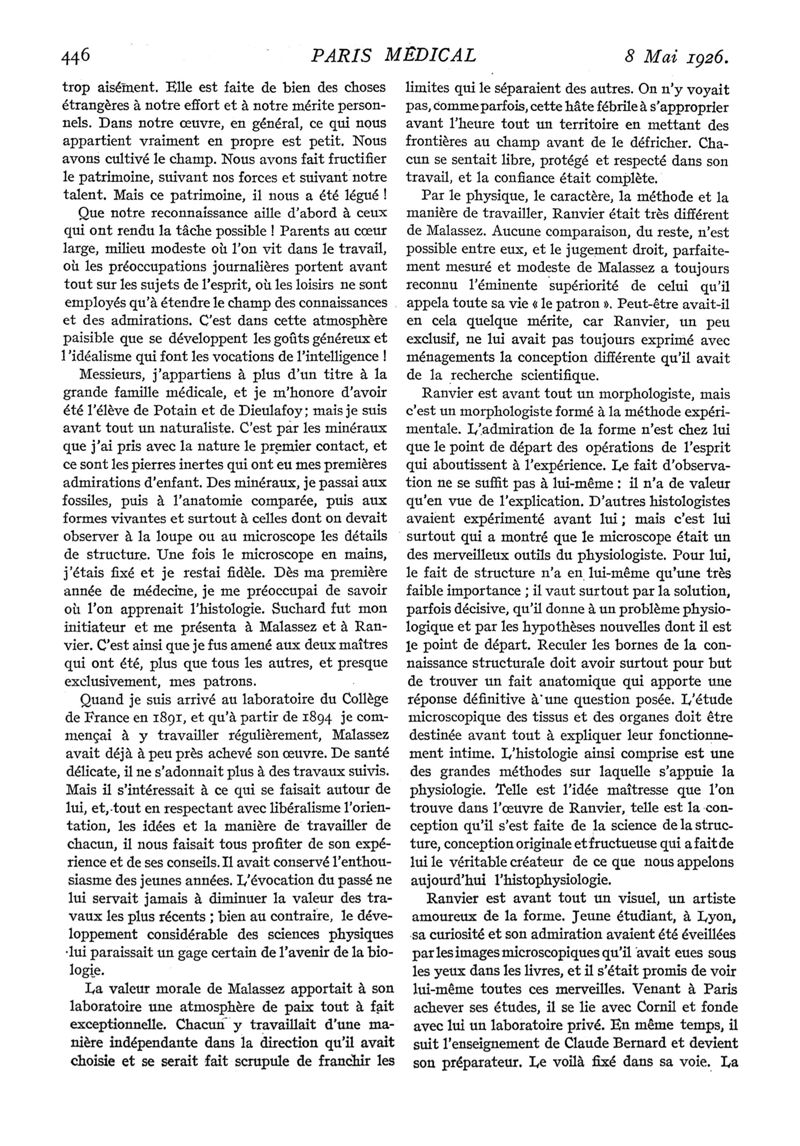 446 PARIS MÉDICAL 8 Mai 1926.

trop aisément. Elle est faite de bien des choses étrangères à notre effort et à notre mérite personnels. Dans notre œuvre, en général, ce qui nous appartient vraiment en propre est petit. Nous avons cultivé le champ. Nous avons fait fructifier le patrimoine, suivant nos forces et suivant notre talent. Mais ce patrimoine, il nous a été légué !

Que notre reconnaissance aille d'abord à ceux qui ont rendu la tâche possible ! Parents au cœur large, milieu modeste où l'on vit dans le travail, où les préoccupations journalières portent avant tout sur les sujets de l'esprit, où les loisirs ne sont employés qu'à étendre le champ des connaissances et des admirations. C'est dans cette atmosphère paisible que se développent les goûts généreux et l'idéalisme qui font les vocations de l'intelligence !

Messieurs, j'appartiens à plus d'un titre à la grande famille médicale, et je m'honore d'avoir été l'élève de Potain et de Dieulafoy ; mais je suis avant tout un naturaliste. C'est par les minéraux que j'ai pris avec la nature le premier contact, et ce sont les pierres inertes qui ont eu mes premières admirations d'enfant. Des minéraux, je passai aux fossiles, puis à l'anatomie comparée, puis aux formes vivantes et surtout à celles dont on devait observer à la loupe ou au microscope les détails de structure. Une fois le microscope en mains, j'étais fixé et je restai fidèle. Dès ma première année de médecine, je me préoccupai de savoir où l'on apprenait l'histologie. Suchard fut mon initiateur et me présenta à Malassez et à Ranvier. C'est ainsi que je fus amené aux deux maîtres qui ont été, plus que tous les autres, et presque exclusivement, mes patrons.

Quand je suis arrivé au laboratoire du Collège de France en 1891, et qu'à partir de 1894 je commençai à y travailler régulièrement, Malassez avait déjà à peu près achevé son œuvre. De santé délicate, il ne s'adonnait plus à des travaux suivis. Mais il s'intéressait à ce qui se faisait autour de lui, et, tout en respectant avec libéralisme l'orientation, les idées et la manière de travailler de chacun, il nous faisait tous profiter de son expérience et de ses conseils. Il avait conservé l'enthousiasme des jeunes années. L'évocation du passé ne lui servait jamais à diminuer la valeur des travaux les plus récents ; bien au contraire, le développement considérable des sciences physiques lui paraissait un gage certain de l'avenir de la biologie.

La valeur morale de Malassez apportait à son laboratoire une atmosphère de paix tout à fait exceptionnelle. Chacun y travaillait d'une manière indépendante dans la direction qu'il avait choisie et se serait fait scrupule de franchir les limites qui le séparaient des autres. On n'y voyait pas, comme parfois, cette hâte fébrile à s'approprier avant l'heure tout un territoire en mettant des frontières au champ avant de le défricher. Chacun se sentait libre, protégé et respecté dans son travail, et la confiance était complète.

Par le physique, le caractère, la méthode et la manière de travailler, Ranvier était très différent de Malassez. Aucune comparaison, du reste, n'est possible entre eux, et le jugement droit, parfaitement mesuré et modeste de Malassez a toujours reconnu l'éminente supériorité de celui qu'il appela toute sa vie « le patron ». Peut-être avait-il en cela quelque mérite, car Ranvier, un peu exclusif, ne lui avait pas toujours exprimé avec ménagements la conception différente qu'il avait de la recherche scientifique.

Ranvier est avant tout un morphologiste, mais c'est un morphologiste formé à la méthode expérimentale. L'admiration de la forme n'est chez lui que le point de départ des opérations de l'esprit qui aboutissent à l'expérience. Le fait d'observation ne se suffit pas à lui-même : il n'a de valeur qu'en vue de l'explication. D'autres histologistes avaient expérimenté avant lui ; mais c'est lui surtout qui a montré que le microscope était un des merveilleux outils du physiologiste. Pour lui, le fait de structure n'a en lui-même qu'une très faible importance ; il vaut surtout par la solution, parfois décisive, qu'il donne à un problème physiologique et par les hypothèses nouvelles dont il est le point de départ. Reculer les bornes de la connaissance structurale doit avoir surtout pour but de trouver un fait anatomique qui apporte une réponse définitive à une question posée. L'étude microscopique des tissus et des organes doit être destinée avant tout à expliquer leur fonctionnement intime. L'histologie ainsi comprise est une des grandes méthodes sur laquelle s'appuie la physiologie. Telle est l'idée maîtresse que l'on trouve dans l'œuvre de Ranvier, telle est la conception qu'il s'est faite de la science de la structure, conception originale et fructueuse qui a fait de lui le véritable créateur de ce que nous appelons aujourd'hui l'histophysiologie.

Ranvier est avant tout un visuel, un artiste amoureux de la forme. Jeune étudiant, à Lyon, sa curiosité et son admiration avaient été éveillées par les images microscopiques qu'il avait eues sous les yeux dans les livres, et il s'était promis de voir lui-même toutes ces merveilles. Venant à Paris achever ses études, il se lie avec Cornil et fonde avec lui un laboratoire privé. En même temps, il suit l'enseignement de Claude Bernard et devient son préparateur. Le voilà fixé dans sa voie. La